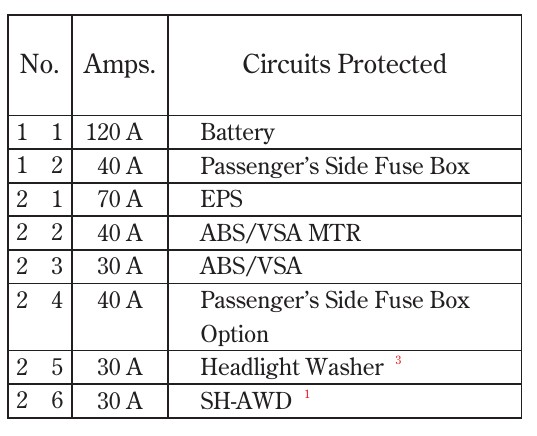 | No. | Amps. | Circuits Protected |
|---|---|---|
| 1 1 | 120 A | Battery |
| 1 2 | 40 A | Passenger's Side Fuse Box |
| 2 1 | 70 A | EPS |
| 2 2 | 40 A | ABS/VSA MTR |
| 2 3 | 30 A | ABS/VSA |
| 2 4 | 40 A | Passenger's Side Fuse Box Option |
| 2 5 | 30 A | Headlight Washer $^{3}$ |
| 2 6 | 30 A | SH-AWD $^{1}$ |